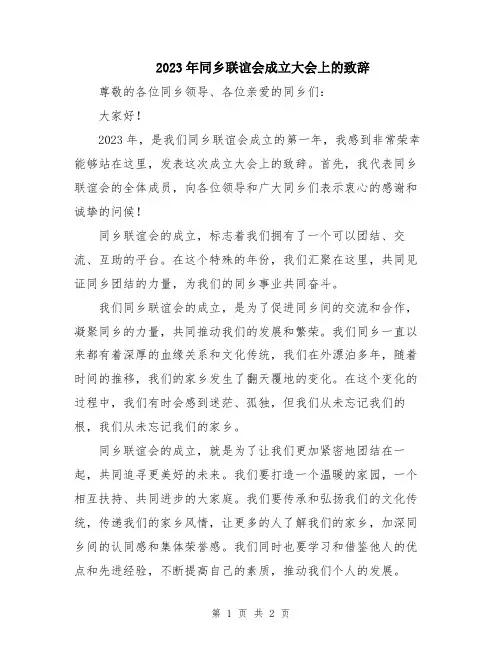 2023年同乡联谊会成立大会上的致辞

尊敬的各位同乡领导、各位亲爱的同乡们：

大家好！

2023年，是我们同乡联谊会成立的第一年，我感到非常荣幸能够站在这里，发表这次成立大会上的致辞。首先，我代表同乡联谊会的全体成员，向各位领导和广大同乡们表示衷心的感谢和诚挚的问候！

同乡联谊会的成立，标志着我们拥有了一个可以团结、交流、互助的平台。在这个特殊的年份，我们汇聚在这里，共同见证同乡团结的力量，为我们的同乡事业共同奋斗。

我们同乡联谊会的成立，是为了促进同乡间的交流和合作，凝聚同乡的力量，共同推动我们的发展和繁荣。我们同乡一直以来都有着深厚的血缘关系和文化传统，我们在外漂泊多年，随着时间的推移，我们的家乡发生了翻天覆地的变化。在这个变化的过程中，我们有时会感到迷茫、孤独，但我们从未忘记我们的根，我们从未忘记我们的家乡。

同乡联谊会的成立，就是为了让我们更加紧密地团结在一起，共同追寻更美好的未来。我们要打造一个温暖的家园，一个相互扶持、共同进步的大家庭。我们要传承和弘扬我们的文化传统，传递我们的家乡风情，让更多的人了解我们的家乡，加深同乡间的认同感和集体荣誉感。我们同时也要学习和借鉴他人的优点和先进经验，不断提高自己的素质，推动我们个人的发展。

第 1 页 共 2 页